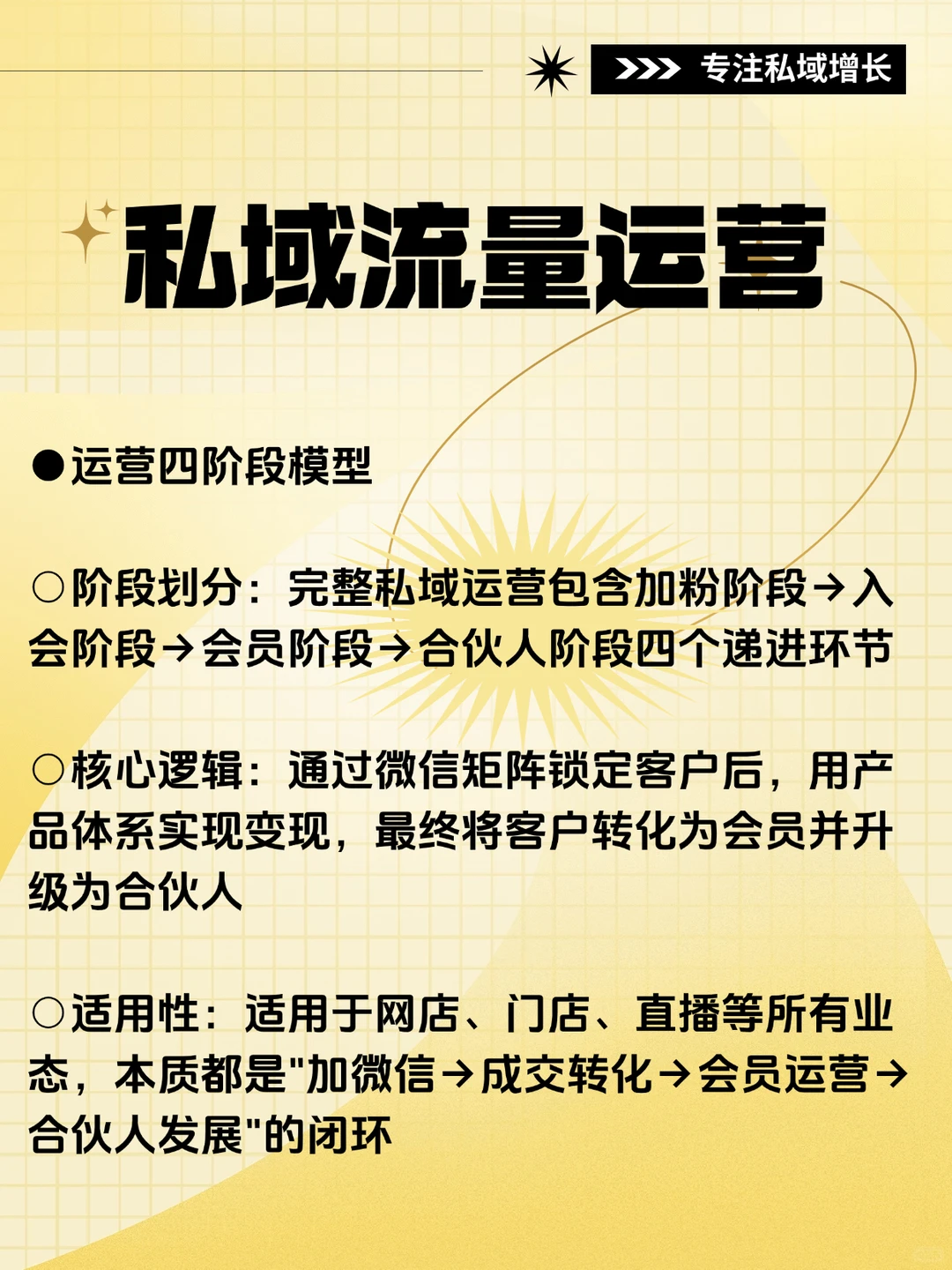 >>> 专注私域增长

私域流量运营

●运营四阶段模型

○阶段划分：完整私域运营包含加粉阶段→入会阶段→会员阶段→合伙人阶段四个递进环节

○核心逻辑：通过微信矩阵锁定客户后，用产品体系实现变现，最终将客户转化为会员并升级为合伙人

○适用性：适用于网店、门店、直播等所有业态，本质都是"加微信→成交转化→会员运营→合伙人发展"的闭环